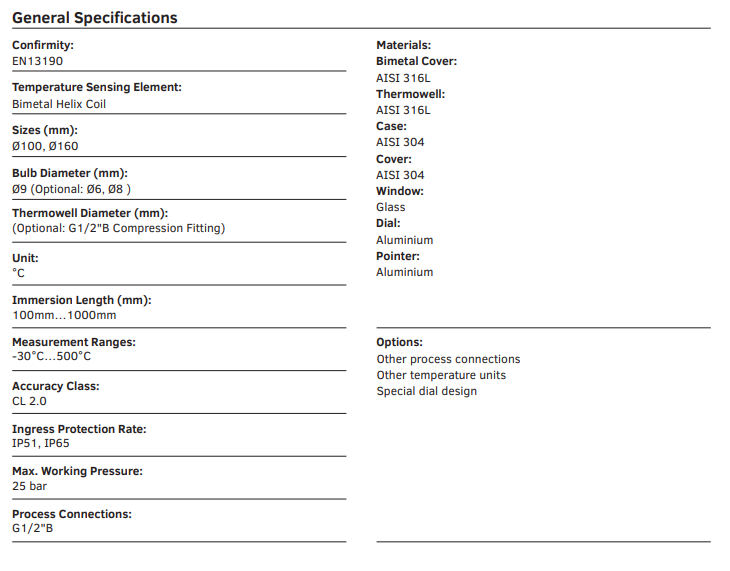 General Specifications

Confirmity:
EN13190

Temperature Sensing Element:
Bimetal Helix Coil

Sizes (mm):
Ø100, Ø160

Bulb Diameter (mm):
Ø9 (Optional: Ø6, Ø8 )

Thermowell Diameter (mm):
(Optional: G1/2"B Compression Fitting)

Unit:
°C

Immersion Length (mm):
100mm...1000mm

Measurement Ranges:
-30°C...500°C

Accuracy Class:
CL 2.0

Ingress Protection Rate:
IP51, IP65

Max. Working Pressure:
25 bar

Process Connections:
G1/2"B

Materials:
Bimetal Cover:
AISI 316L
Thermowell:
AISI 316L
Case:
AISI 304
Cover:
AISI 304
Window:
Glass
Dial:
Aluminium
Pointer:
Aluminium

Options:
Other process connections
Other temperature units
Special dial design